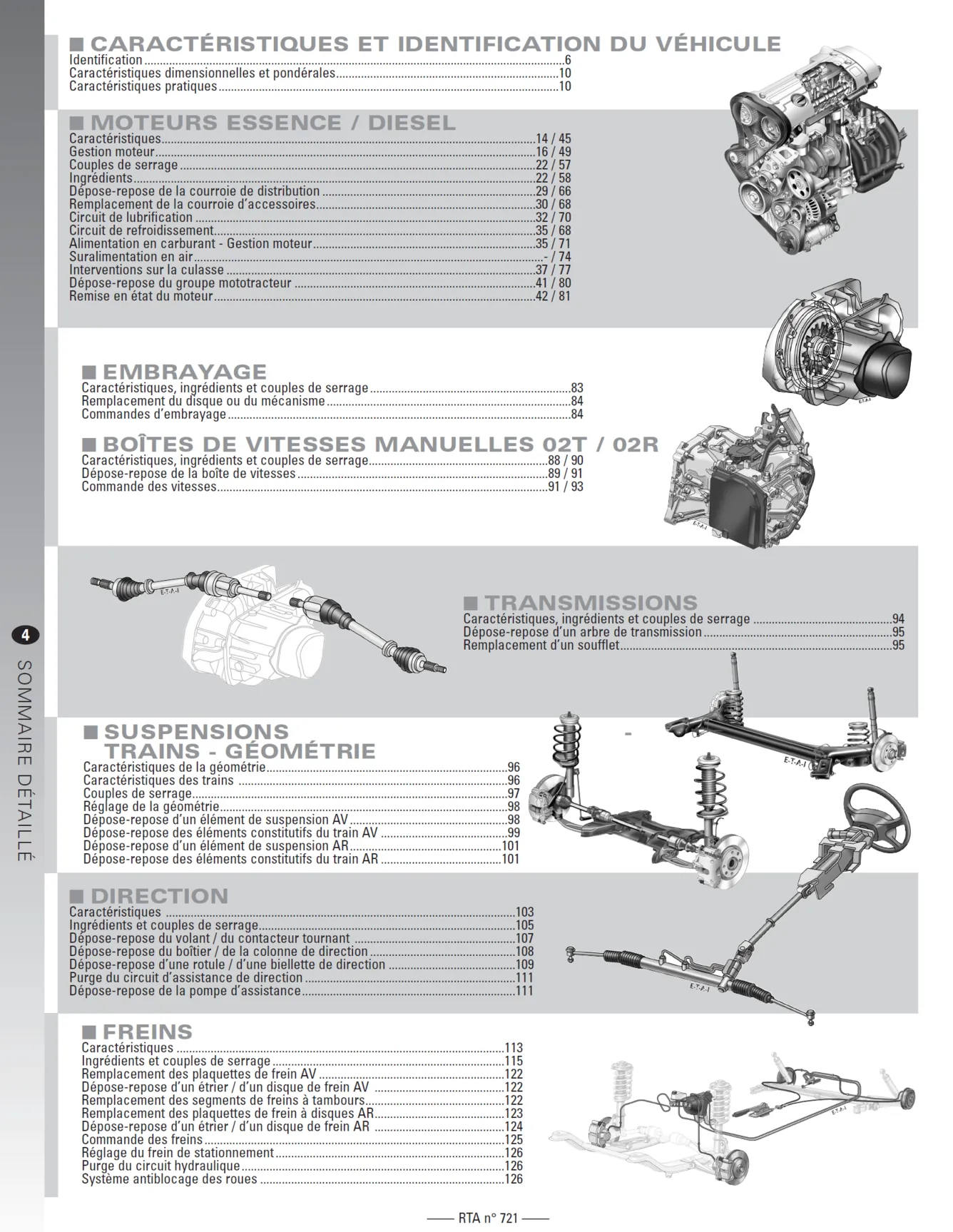 ■ CARACTÉRISTIQUES ET IDENTIFICATION DU VÉHICULE
Identification 6
Caractéristiques dimensionnelles et pondérales 10
Caractéristiques pratiques 10

■ MOTEURS ESSENCE / DIESEL
Caractéristiques 14 / 45
Gestion moteur 16 / 49
Couples de serrage 22 / 57
Ingrédients 22 / 58
Dépose-repose de la courroie de distribution 29 / 66
Remplacement de la courroie d'accessoires 30 / 68
Circuit de lubrification 32 / 70
Circuit de refroidissement 35 / 68
Alimentation en carburant - Gestion moteur 35 / 71
Suralimentation en air - / 74
Interventions sur la culasse 37 / 77
Dépose-repose du groupe mototracteur 41 / 80
Remise en état du moteur 42 / 81

■ EMBRAYAGE
Caractéristiques, ingrédients et couples de serrage 83
Remplacement du disque ou du mécanisme 84
Commandes d'embrayage 84

■ BOÎTES DE VITESSES MANUELLES 02T / 02R
Caractéristiques, ingrédients et couples de serrage 88 / 90
Dépose-repose de la boîte de vitesses 89 / 91
Commande des vitesses 91 / 93

■ TRANSMISSIONS
Caractéristiques, ingrédients et couples de serrage 94
Dépose-repose d'un arbre de transmission 95
Remplacement d'un soufflet 95

■ SUSPENSIONS - TRAINS - GÉOMÉTRIE
Caractéristiques de la géométrie 96
Caractéristiques des trains 96
Couples de serrage 97
Réglage de la géométrie 98
Dépose-repose d'un élément de suspension AV 98
Dépose-repose des éléments constitutifs du train AV 99
Dépose-repose d'un élément de suspension AR 101
Dépose-repose des éléments constitutifs du train AR 101

■ DIRECTION
Caractéristiques 103
Ingrédients et couples de serrage 105
Dépose-repose du volant / du contacteur tournant 107
Dépose-repose du boîtier / de la colonne de direction 108
Dépose-repose d'une rotule / d'une biellette de direction 109
Purge du circuit d'assistance de direction 111
Dépose-repose de la pompe d'assistance 111

■ FREINS
Caractéristiques 113
Ingrédients et couples de serrage 115
Remplacement des plaquettes de frein AV 122
Dépose-repose d'un étrier / d'un disque de frein AV 122
Remplacement des segments de freins à tambours 122
Remplacement des plaquettes de frein à disques AR 123
Dépose-repose d'un étrier / d'un disque de frein AR 124
Commande des freins 125
Réglage du frein de stationnement 126
Purge du circuit hydraulique 126
Système antiblocage des roues 126

4 SOMMAIRE DÉTAILLÉ

RTA n° 721